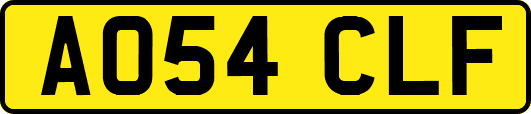 AO54 CLF